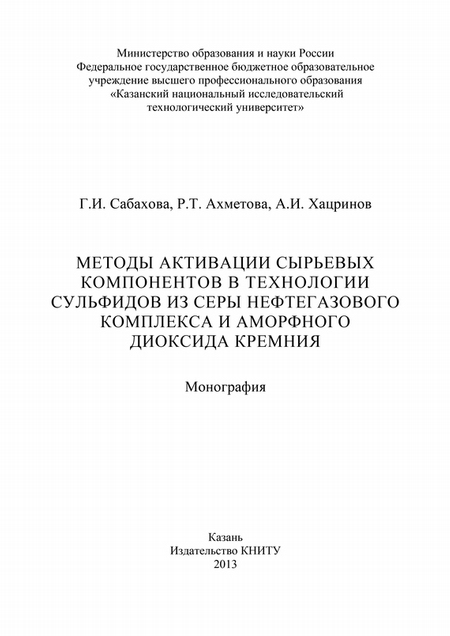 Министерство образования и науки России
Федеральное государственное бюджетное образовательное учреждение высшего профессионального образования
«Казанский национальный исследовательский технологический университет»

Г.И. Сабахова, Р.Т. Ахметова, А.И. Хацринов

МЕТОДЫ АКТИВАЦИИ СЫРЬЕВЫХ КОМПОНЕНТОВ В ТЕХНОЛОГИИ СУЛЬФИДОВ ИЗ СЕРЫ НЕФТЕГАЗОВОГО КОМПЛЕКСА И АМОРФНОГО ДИОКСИДА КРЕМНИЯ

Монография

Казань
Издательство КНИТУ
2013